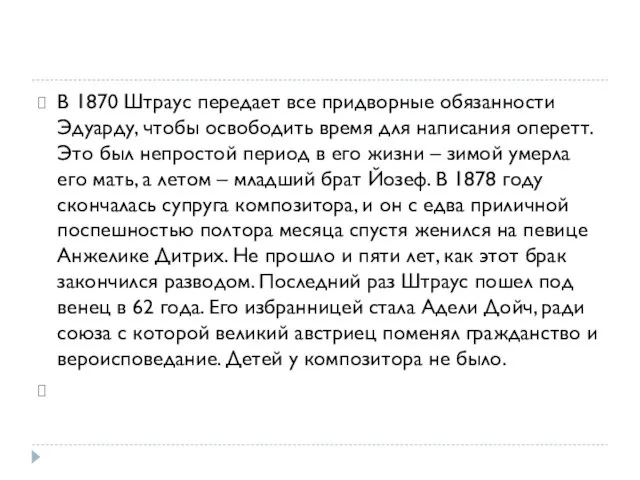 В 1870 Штраус передает все придворные обязанности Эдуарду, чтобы освободить время для написания оперетт. Это был непростой период в его жизни – зимой умерла его мать, а летом – младший брат Йозеф. В 1878 году скончалась супруга композитора, и он с едва приличной поспешностью полтора месяца спустя женился на певице Анжелике Дитрих. Не прошло и пяти лет, как этот брак закончился разводом. Последний раз Штраус пошел под венец в 62 года. Его избранницей стала Адели Дойч, ради союза с которой великий австриец поменял гражданство и вероисповедание. Детей у композитора не было.